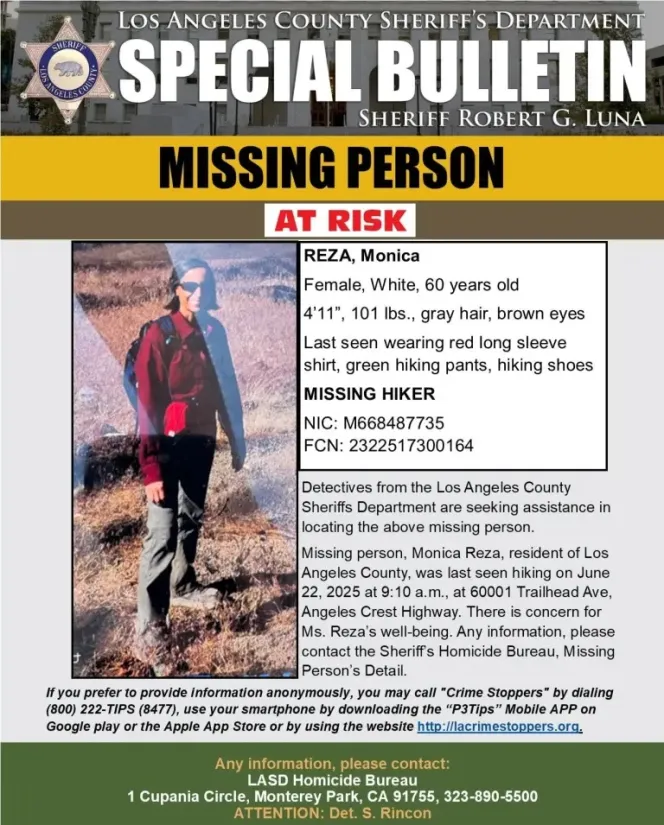 SHERIFF
LOS ANGELES COUNTY

LOS ANGELES COUNTY SHERIFF'S DEPARTMENT
SPECIAL BULLETIN
SHERIFF ROBERT G. LUNA

MISSING PERSON

AT RISK

REZA, Monica
Female, White, 60 years old
4'11", 101 lbs., gray hair, brown eyes
Last seen wearing red long sleeve shirt, green hiking pants, hiking shoes
MISSING HIKER
NIC: M668487735
FCN: 2322517300164

Detectives from the Los Angeles County Sheriffs Department are seeking assistance in locating the above missing person.

Missing person, Monica Reza, resident of Los Angeles County, was last seen hiking on June 22, 2025 at 9:10 a.m., at 60001 Trailhead Ave, Angeles Crest Highway. There is concern for Ms. Reza's well-being. Any information, please contact the Sheriff's Homicide Bureau, Missing Person's Detail.

If you prefer to provide information anonymously, you may call "Crime Stoppers" by dialing (800) 222-TIPS (8477), use your smartphone by downloading the "P3Tips" Mobile APP on Google play or the Apple App Store or by using the website http://lacrimestoppers.org.

Any information, please contact:
LASD Homicide Bureau
1 Cupania Circle, Monterey Park, CA 91755, 323-890-5500
ATTENTION: Det. S. Rincon